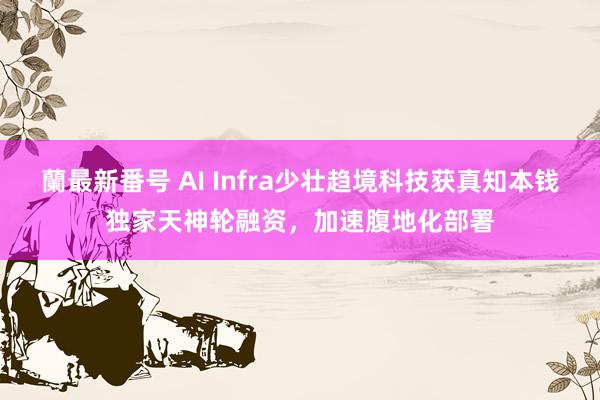 蘭最新番号 AI Infra少壮趋境科技获真知本钱独家天神轮融资，加速腹地化部署